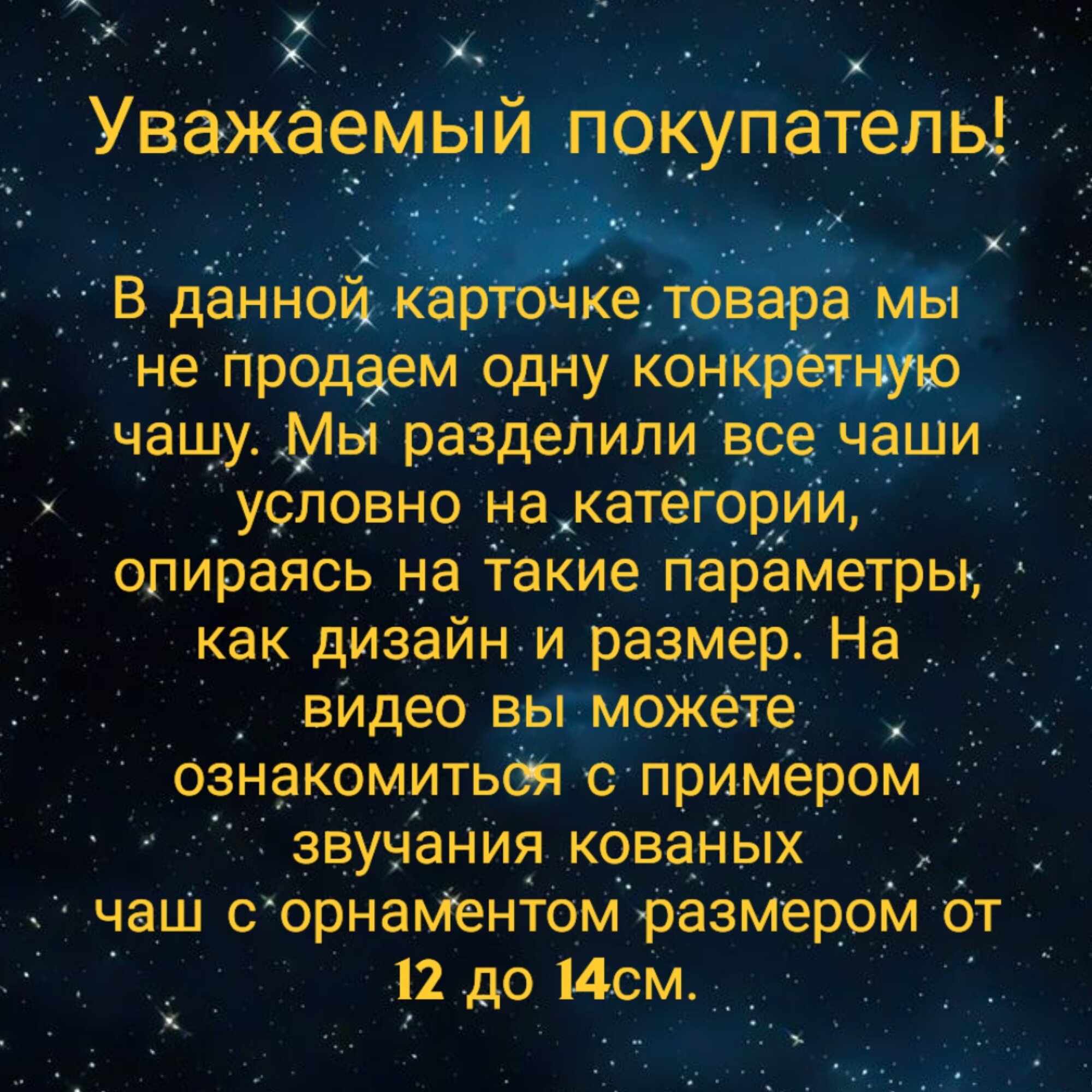 Уважаемый покупатель!

В данной карточке товара мы не продаем одну конкретную чашу. Мы разделили все чаши условно на категории, опираясь на такие параметры, как дизайн и размер. На видео вы можете ознакомиться с примером звучания кованых чаш с орнаментом размером от 12 до 14см.